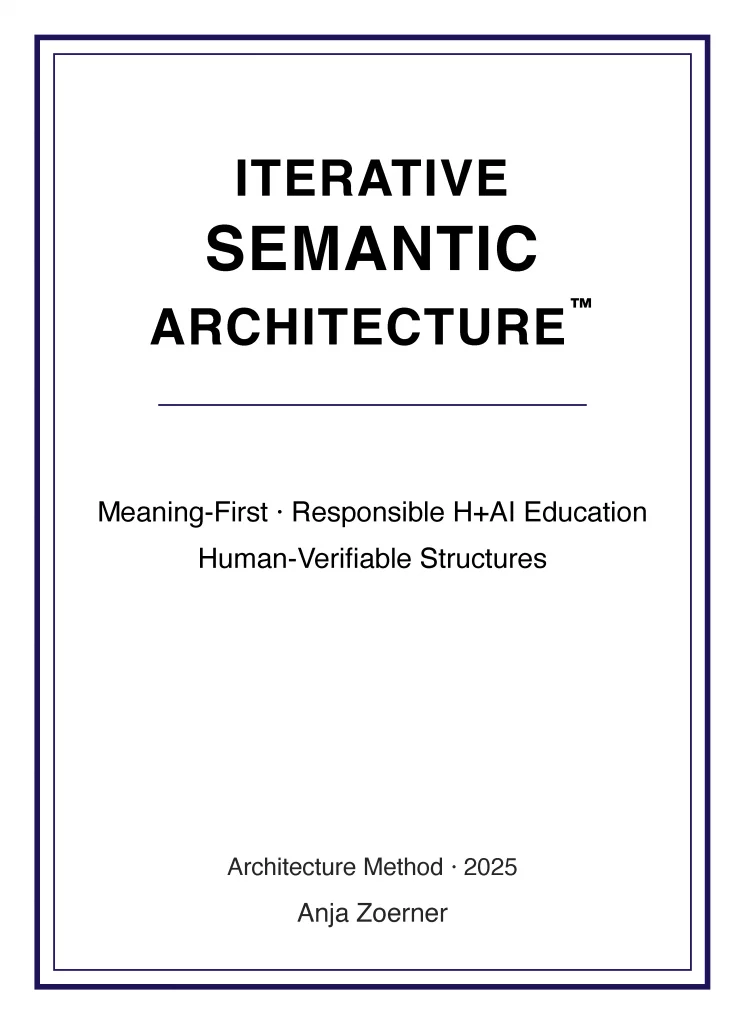 ITERATIVE
SEMANTIC
ARCHITECTURE™

Meaning-First · Responsible H+AI Education
Human-Verifiable Structures

Architecture Method · 2025
Anja Zoerner